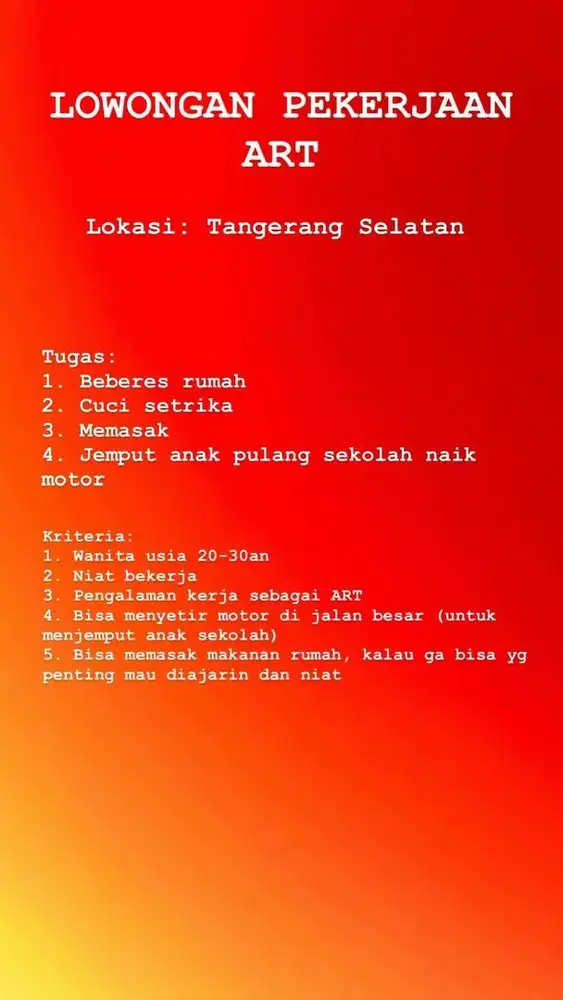 LOWONGAN PEKERJAAN ART

Lokasi: Tangerang Selatan

Tugas:
1. Beberes rumah
2. Cuci setrika
3. Memasak
4. Jemput anak pulang sekolah naik motor

Kriteria:
1. Wanita usia 20-30an
2. Niat bekerja
3. Pengalaman kerja sebagai ART
4. Bisa menyetir motor di jalan besar (untuk menjemput anak sekolah)
5. Bisa memasak makanan rumah, kalau ga bisa yg penting mau diajarin dan niat